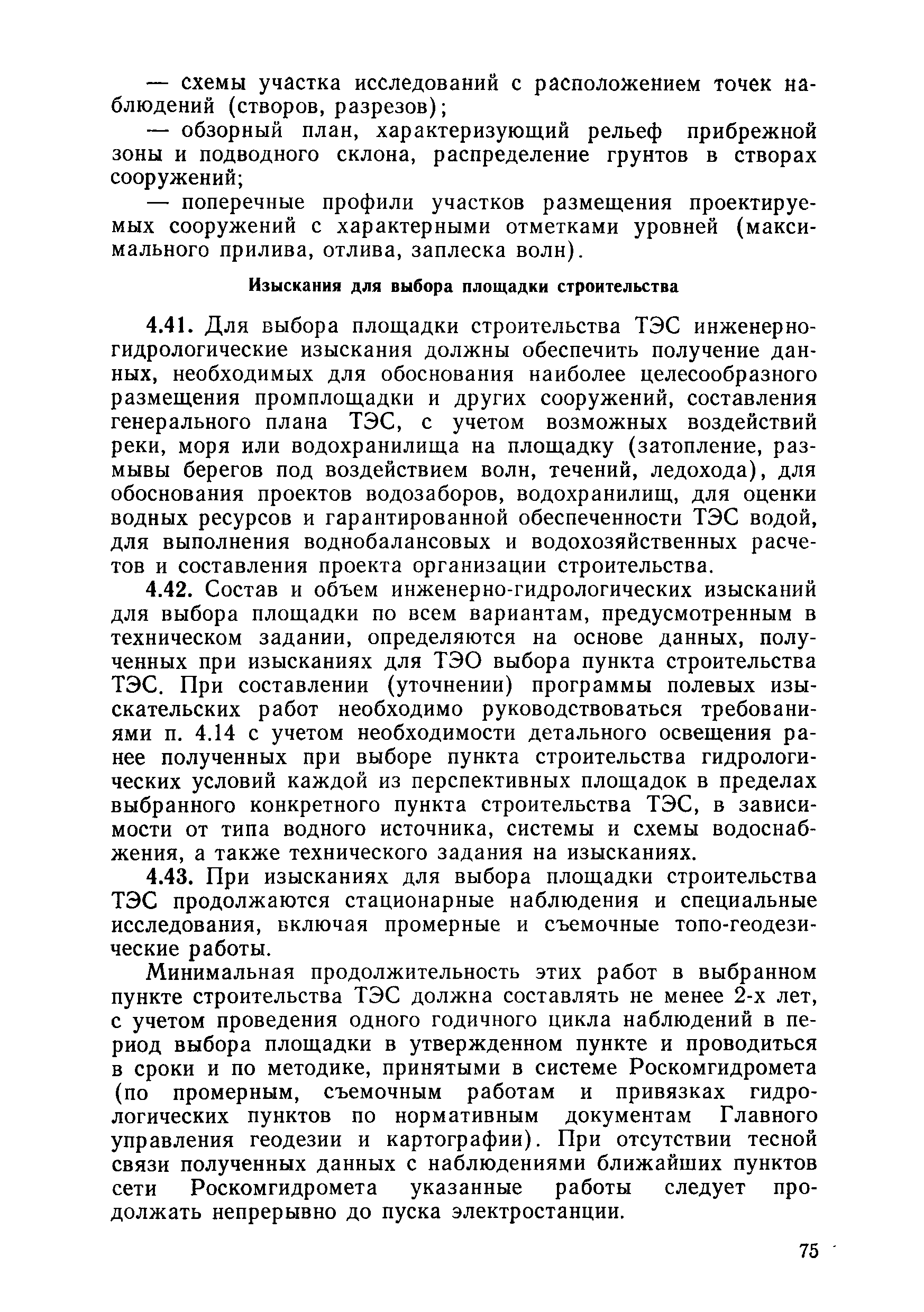 — схемы участка исследований с расположением точек наблюдений (створов, разрезов);

— обзорный план, характеризующий рельеф прибрежной зоны и подводного склона, распределение грунтов в створах сооружений;

— поперечные профили участков размещения проектируемых сооружений с характерными отметками уровней (максимального прилива, отлива, заплеска волн).

Изыскания для выбора площадки строительства

4.41. Для выбора площадки строительства ТЭС инженерно-гидрологические изыскания должны обеспечить получение данных, необходимых для обоснования наиболее целесообразного размещения промплощадки и других сооружений, составления генерального плана ТЭС, с учетом возможных воздействий реки, моря или водохранилища на площадку (затопление, размывы берегов под воздействием волн, течений, ледохода), для обоснования проектов водозаборов, водохранилищ, для оценки водных ресурсов и гарантированной обеспеченности ТЭС водой, для выполнения воднобалансовых и водохозяйственных расчетов и составления проекта организации строительства.

4.42. Состав и объем инженерно-гидрологических изысканий для выбора площадки по всем вариантам, предусмотренным в техническом задании, определяются на основе данных, полученных при изысканиях для ТЭО выбора пункта строительства ТЭС. При составлении (уточнении) программы полевых изыскательских работ необходимо руководствоваться требованиями п. 4.14 с учетом необходимости детального освещения ранее полученных при выборе пункта строительства гидрологических условий каждой из перспективных площадок в пределах выбранного конкретного пункта строительства ТЭС, в зависимости от типа водного источника, системы и схемы водоснабжения, а также технического задания на изысканиях.

4.43. При изысканиях для выбора площадки строительства ТЭС продолжаются стационарные наблюдения и специальные исследования, включая промерные и съемочные топо-геодезические работы.

Минимальная продолжительность этих работ в выбранном пункте строительства ТЭС должна составлять не менее 2-х лет, с учетом проведения одного годичного цикла наблюдений в период выбора площадки в утвержденном пункте и проводиться в сроки и по методике, принятыми в системе Роскомгидромета (по промерным, съемочным работам и привязках гидрологических пунктов по нормативным документам Главного управления геодезии и картографии). При отсутствии тесной связи полученных данных с наблюдениями ближайших пунктов сети Роскомгидромета указанные работы следует продолжать непрерывно до пуска электростанции.

75